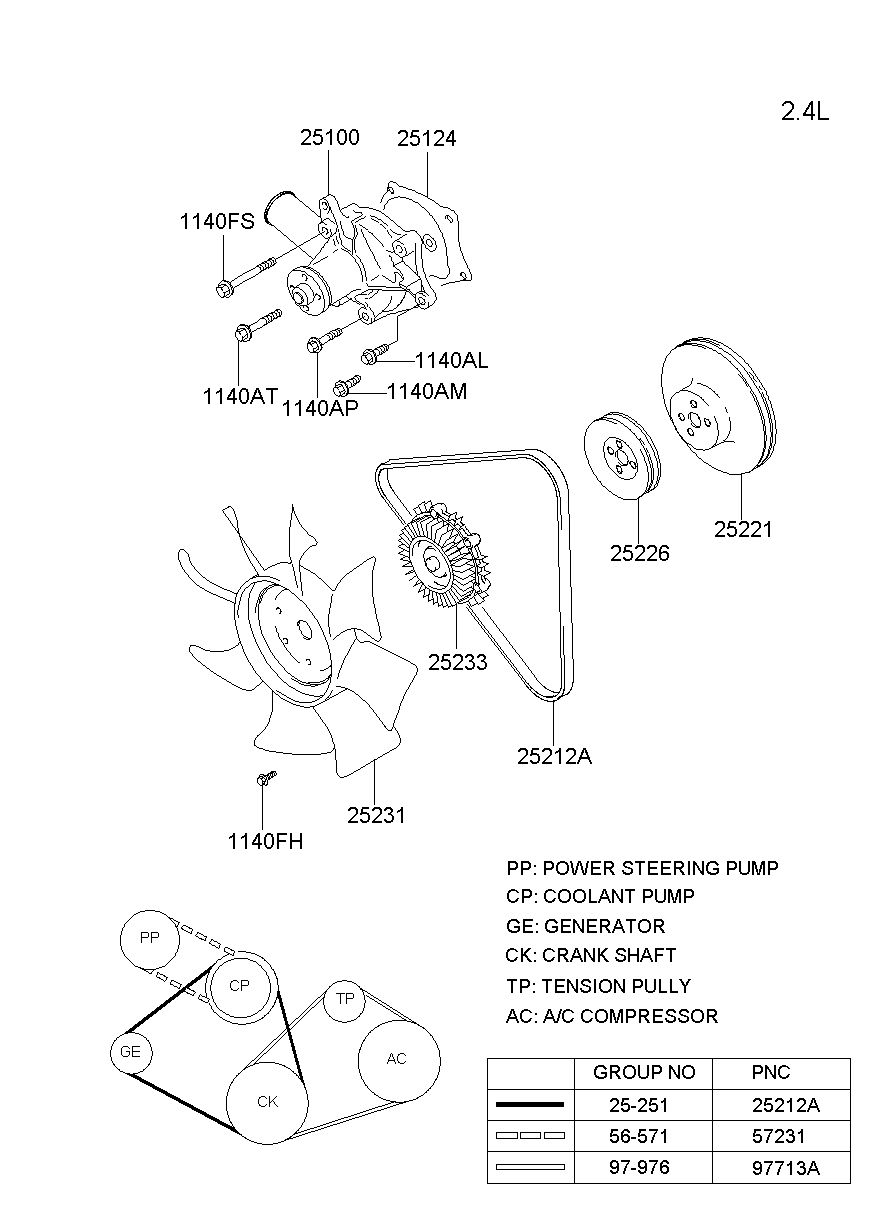 2.4L

25100
25124
1140FS
1140AL
1140AT
1140AP
1140AM
25226
25221
25233
25212A
25231
1140FH

PP: POWER STEERING PUMP
CP: COOLANT PUMP
GE: GENERATOR
CK: CRANK SHAFT
TP: TENSION PULLY
AC: A/C COMPRESSOR

PP
CP
TP
GE
AC
CK

| | GROUP NO | PNC |
|---|---|---|
| | 25-251 | 25212A |
| | 56-571 | 57231 |
| | 97-976 | 97713A |